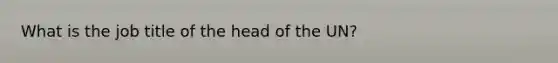 What is the job title of the head of the UN?